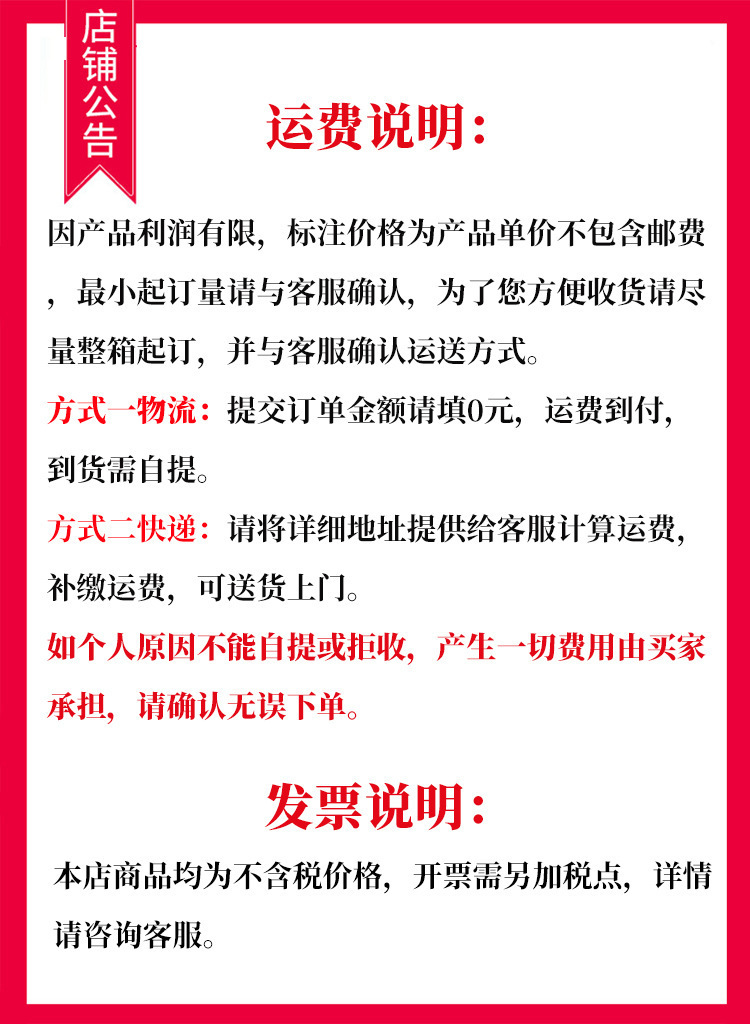 店铺公告

运费说明:

因产品利润有限，标注价格为产品单价不包含邮费，最小起订量请与客服确认，为了您方便收货请尽量整箱起订，并与客服确认运送方式。

方式一物流：提交订单金额请填0元，运费到付，到货需自提。

方式二快递：请将详细地址提供给客服计算运费，补缴运费，可送货上门。

如个人原因不能自提或拒收，产生一切费用由买家承担，请确认无误下单。

发票说明:

本店商品均为不含税价格，开票需另加税点，详情请咨询客服。